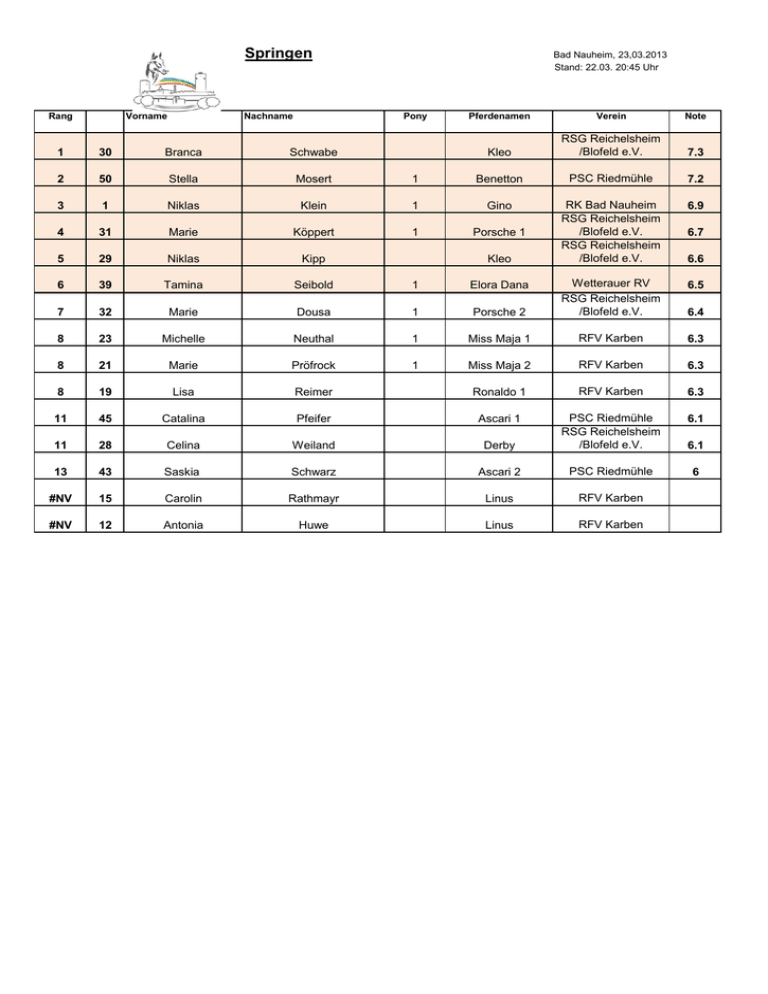 Springen

Bad Nauheim, 23,03.2013
Stand: 22.03. 20:45 Uhr

| Rang | | Vorname | Nachname | Pony | Pferdenamen | Verein | Note |
|---|---|---|---|---|---|---|---|
| 1 | 30 | Branca | Schwabe | | Kleo | RSG Reichelsheim /Blofeld e.V. | 7.3 |
| 2 | 50 | Stella | Mosert | 1 | Benetton | PSC Riedmühle | 7.2 |
| 3 | 1 | Niklas | Klein | 1 | Gino | RK Bad Nauheim | 6.9 |
| 4 | 31 | Marie | Köppert | 1 | Porsche 1 | RSG Reichelsheim /Blofeld e.V. | 6.7 |
| 5 | 29 | Niklas | Kipp | | Kleo | RSG Reichelsheim /Blofeld e.V. | 6.6 |
| 6 | 39 | Tamina | Seibold | 1 | Elora Dana | Wetterauer RV | 6.5 |
| 7 | 32 | Marie | Dousa | 1 | Porsche 2 | RSG Reichelsheim /Blofeld e.V. | 6.4 |
| 8 | 23 | Michelle | Neuthal | 1 | Miss Maja 1 | RFV Karben | 6.3 |
| 8 | 21 | Marie | Pröfrock | 1 | Miss Maja 2 | RFV Karben | 6.3 |
| 8 | 19 | Lisa | Reimer | | Ronaldo 1 | RFV Karben | 6.3 |
| 11 | 45 | Catalina | Pfeifer | | Ascari 1 | PSC Riedmühle | 6.1 |
| 11 | 28 | Celina | Weiland | | Derby | RSG Reichelsheim /Blofeld e.V. | 6.1 |
| 13 | 43 | Saskia | Schwarz | | Ascari 2 | PSC Riedmühle | 6 |
| #NV | 15 | Carolin | Rathmayr | | Linus | RFV Karben | |
| #NV | 12 | Antonia | Huwe | | Linus | RFV Karben | |